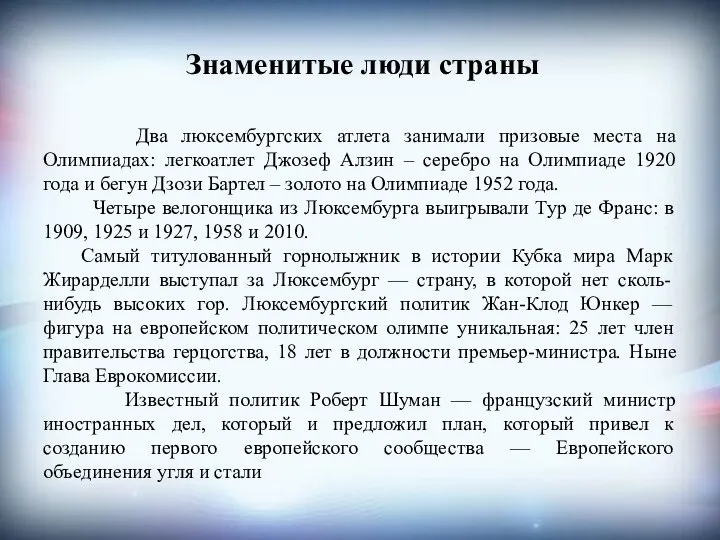 Знаменитые люди страны

Два люксембургских атлета занимали призовые места на Олимпиадах: легкоатлет Джозеф Алзин – серебро на Олимпиаде 1920 года и бегун Дзози Бартел – золото на Олимпиаде 1952 года.

Четыре велогонщика из Люксембурга выигрывали Тур де Франс: в 1909, 1925 и 1927, 1958 и 2010.

Самый титулованный горнолыжник в истории Кубка мира Марк Жирарделли выступал за Люксембург — страну, в которой нет сколь-нибудь высоких гор. Люксембургский политик Жан-Клод Юнкер — фигура на европейском политическом олимпе уникальная: 25 лет член правительства герцогства, 18 лет в должности премьер-министра. Ныне Глава Еврокомиссии.

Известный политик Роберт Шуман — французский министр иностранных дел, который и предложил план, который привел к созданию первого европейского сообщества — Европейского объединения угля и стали